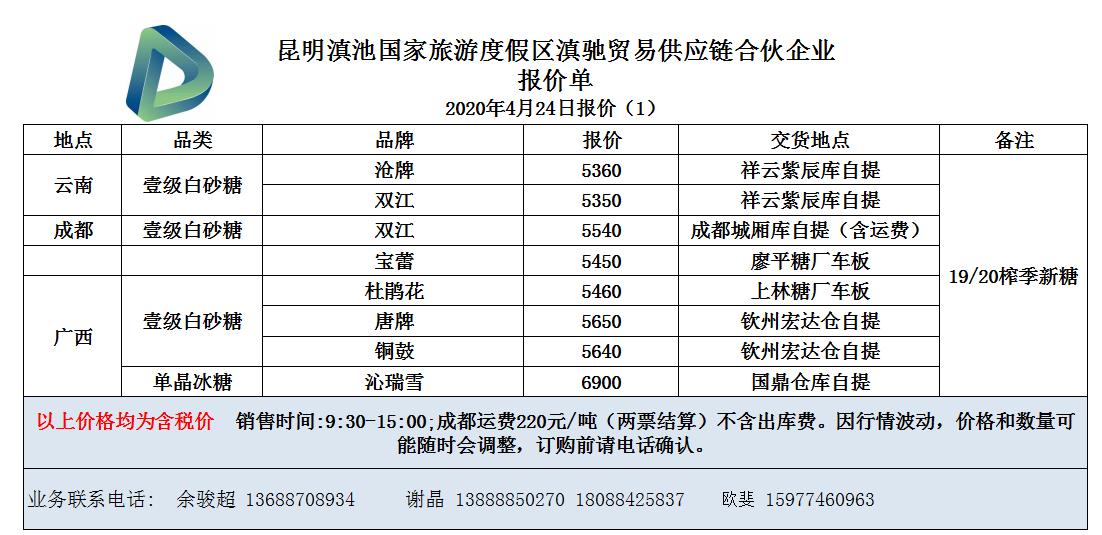 昆明滇池国家旅游度假区滇驰贸易供应链合伙企业
报价单
2020年4月24日报价（1）

| 地点 | 品类 | 品牌 | 报价 | 交货地点 | 备注 |
|---|---|---|---|---|---|
| 云南 | 壹级白砂糖 | 沧牌 | 5360 | 祥云紫辰库自提 | 19/20榨季新糖 |
| | | 双江 | 5350 | 祥云紫辰库自提 | |
| 成都 | 壹级白砂糖 | 双江 | 5540 | 成都城厢库自提（含运费） | |
| | | 宝蕾 | 5450 | 廖平糖厂车板 | |
| 广西 | 壹级白砂糖 | 杜鹃花 | 5460 | 上林糖厂车板 | |
| | | 唐牌 | 5650 | 钦州宏达仓自提 | |
| | | 铜鼓 | 5640 | 钦州宏达仓自提 | |
| | 单晶冰糖 | 沁瑞雪 | 6900 | 国鼎仓库自提 | |

以上价格均为含税价 销售时间:9:30-15:00;成都运费220元/吨（两票结算）不含出库费。因行情波动，价格和数量可能随时会调整，订购前请电话确认。

业务联系电话: 余骏超 13688708934 谢晶 13888850270 18088425837 欧斐 15977460963